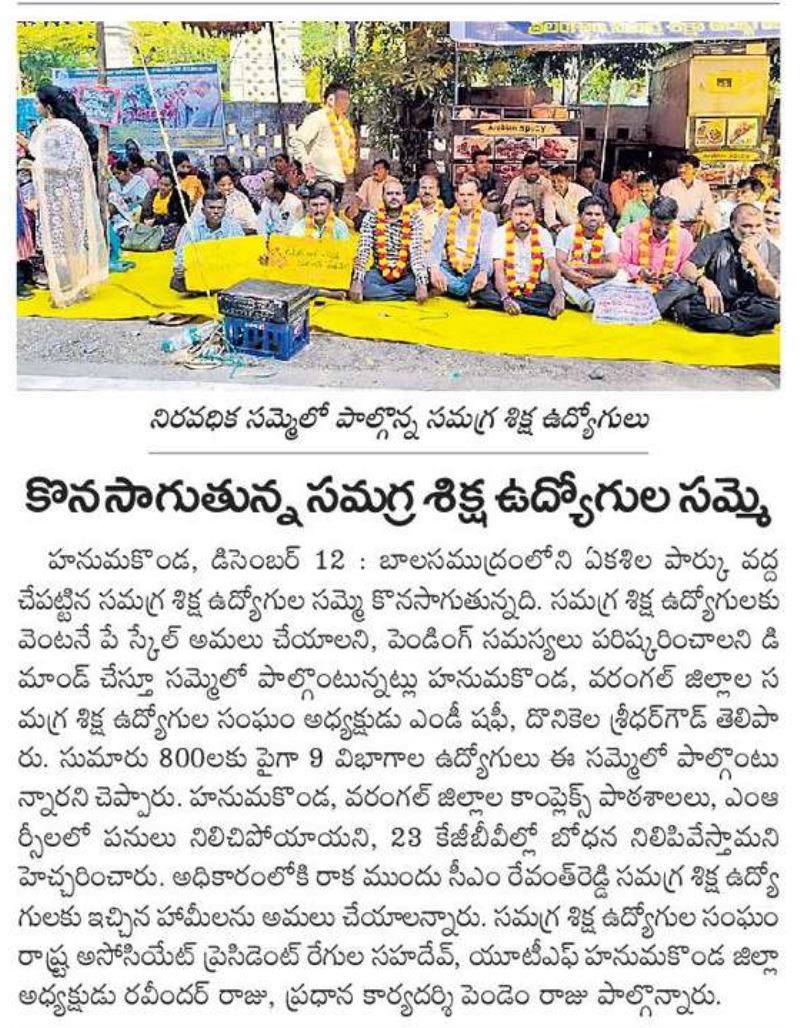 నిరవధిక సమ్మెలో పాల్గొన్న సమగ్ర శిక్ష ఉద్యోగులు

కొనసాగుతున్న సమగ్ర శిక్ష ఉద్యోగుల సమ్మె

హనుమకొండ, డిసెంబర్ 12 : బాలసముద్రంలోని ఏకశిల పార్కు వద్ద చేపట్టిన సమగ్ర శిక్ష ఉద్యోగుల సమ్మె కొనసాగుతున్నది. సమగ్ర శిక్ష ఉద్యోగులకు వెంటనే పే స్కేల్ అమలు చేయాలని, పెండింగ్ సమస్యలు పరిష్కరించాలని డిమాండ్ చేస్తూ సమ్మెలో పాల్గొంటున్నట్లు హనుమకొండ, వరంగల్ జిల్లాల సమగ్ర శిక్ష ఉద్యోగుల సంఘం అధ్యక్షుడు ఎండీ షఫీ, దొనికెల శ్రీధర్‌గౌడ్ తెలిపారు. సుమారు 800లకు పైగా 9 విభాగాల ఉద్యోగులు ఈ సమ్మెలో పాల్గొంటున్నారని చెప్పారు. హనుమకొండ, వరంగల్ జిల్లాల కాంప్లెక్స్ పాఠశాలలు, ఎంఆర్సీలలో పనులు నిలిచిపోయాయని, 23 కేజీబీవీల్లో బోధన నిలిపివేస్తామని హెచ్చరించారు. అధికారంలోకి రాక ముందు సీఎం రేవంత్‌రెడ్డి సమగ్ర శిక్ష ఉద్యోగులకు ఇచ్చిన హామీలను అమలు చేయాలన్నారు. సమగ్ర శిక్ష ఉద్యోగుల సంఘం రాష్ట్ర అసోసియేట్ ప్రెసిడెంట్ రేగుల సహదేవ్, యూటీఎఫ్ హనుమకొండ జిల్లా అధ్యక్షుడు రవీందర్ రాజు, ప్రధాన కార్యదర్శి పెండెం రాజు పాల్గొన్నారు.